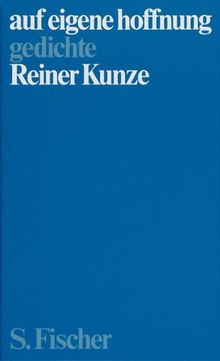 auf eigene hoffnung
gedichte
Reiner Kunze

S. Fischer